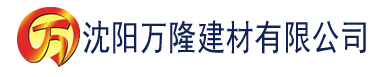 万 沈阳万隆建材有限公司